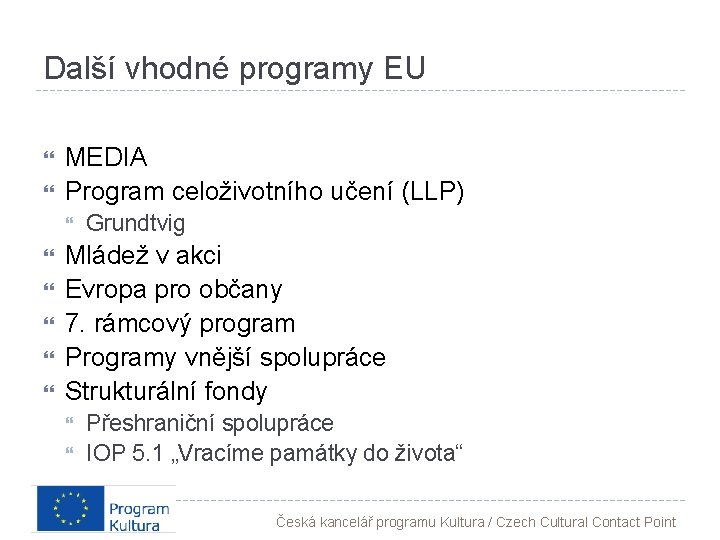 Další vhodné programy EU

- MEDIA
- Program celoživotního učení (LLP)
  - Grundtvig
- Mládež v akci
- Evropa pro občany
- 7. rámcový program
- Programy vnější spolupráce
- Strukturální fondy
  - Přeshraniční spolupráce
  - IOP 5.1 „Vracíme památky do života“

Program Kultura

Česká kancelář programu Kultura / Czech Cultural Contact Point